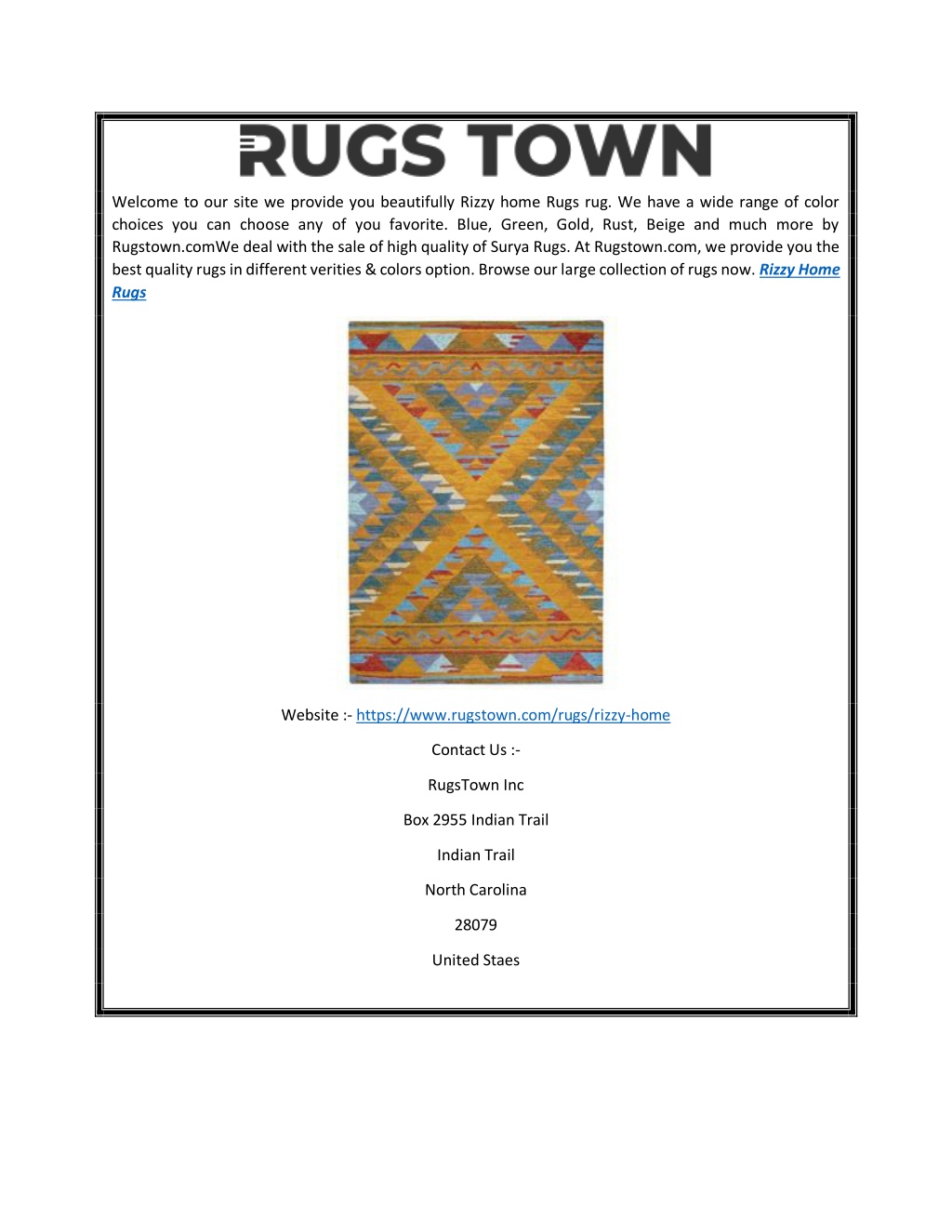 RUGS TOWN

Welcome to our site we provide you beautifully Rizzy home Rugs rug. We have a wide range of color choices you can choose any of you favorite. Blue, Green, Gold, Rust, Beige and much more by Rugstown.comWe deal with the sale of high quality of Surya Rugs. At Rugstown.com, we provide you the best quality rugs in different verities & colors option. Browse our large collection of rugs now. Rizzy Home Rugs

Website :- https://www.rugstown.com/rugs/rizzy-home

Contact Us :-

RugsTown Inc

Box 2955 Indian Trail

Indian Trail

North Carolina

28079

United Staes